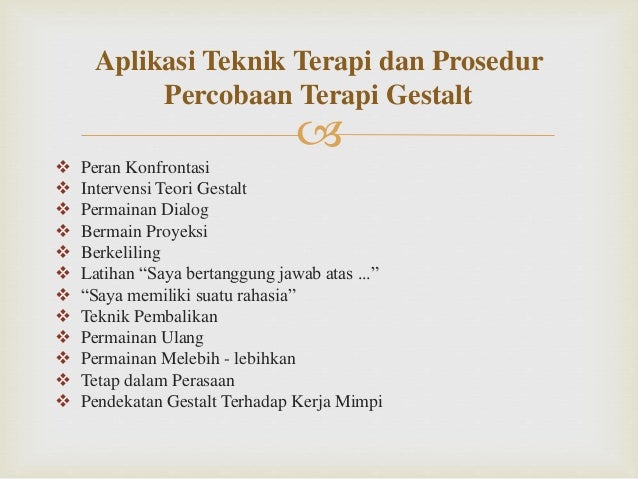 Aplikasi Teknik Terapi dan Prosedur Percobaan Terapi Gestalt

❖ Peran Konfrontasi
❖ Intervensi Teori Gestalt
❖ Permainan Dialog
❖ Bermain Proyeksi
❖ Berkeliling
❖ Latihan “Saya bertanggung jawab atas ...”
❖ “Saya memiliki suatu rahasia”
❖ Teknik Pembalikan
❖ Permainan Ulang
❖ Permainan Melebih - lebihkan
❖ Tetap dalam Perasaan
❖ Pendekatan Gestalt Terhadap Kerja Mimpi